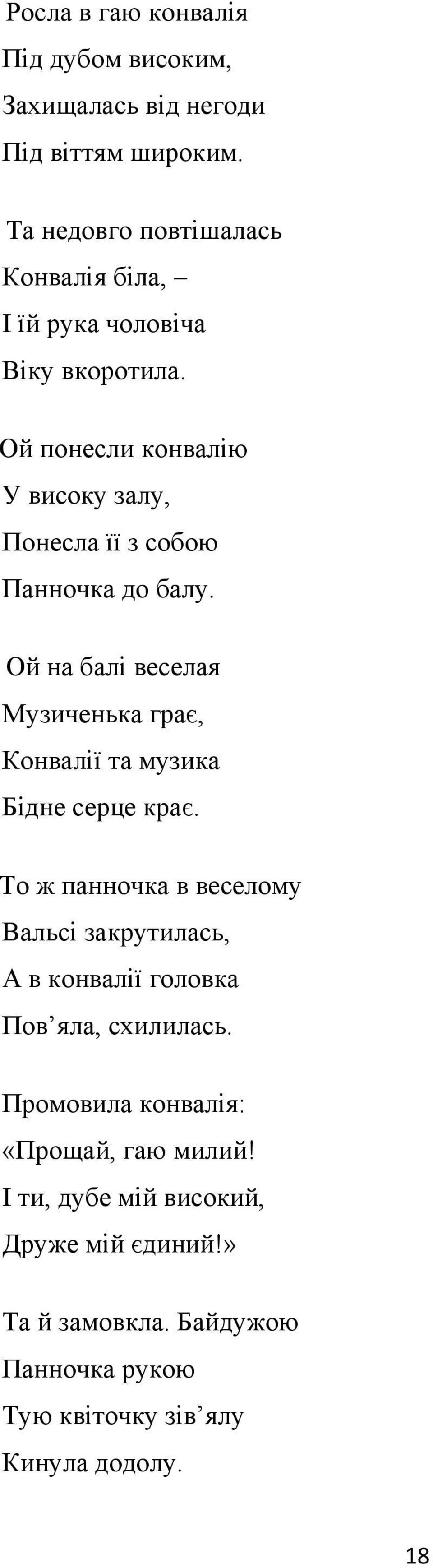 Росла в гаю конвалія
Під дубом високим,
Захищалась від негоди
Під віттям широким.

Та недовго повтішалась
Конвалія біла, –
І їй рука чоловіча
Віку вкоротила.

Ой понесли конвалію
У високу залу,
Понесла її з собою
Панночка до балу.

Ой на балі веселая
Музиченька грає,
Конвалії та музика
Бідне серце крає.

То ж панночка в веселому
Вальсі закрутилась,
А в конвалії головка
Пов’яла, схилилась.

Промовила конвалія:
«Прощай, гаю милий!
І ти, дубе мій високий,
Друже мій єдиний!»

Та й замовкла. Байдужою
Панночка рукою
Тую квіточку зів’ялу
Кинула додолу.

18